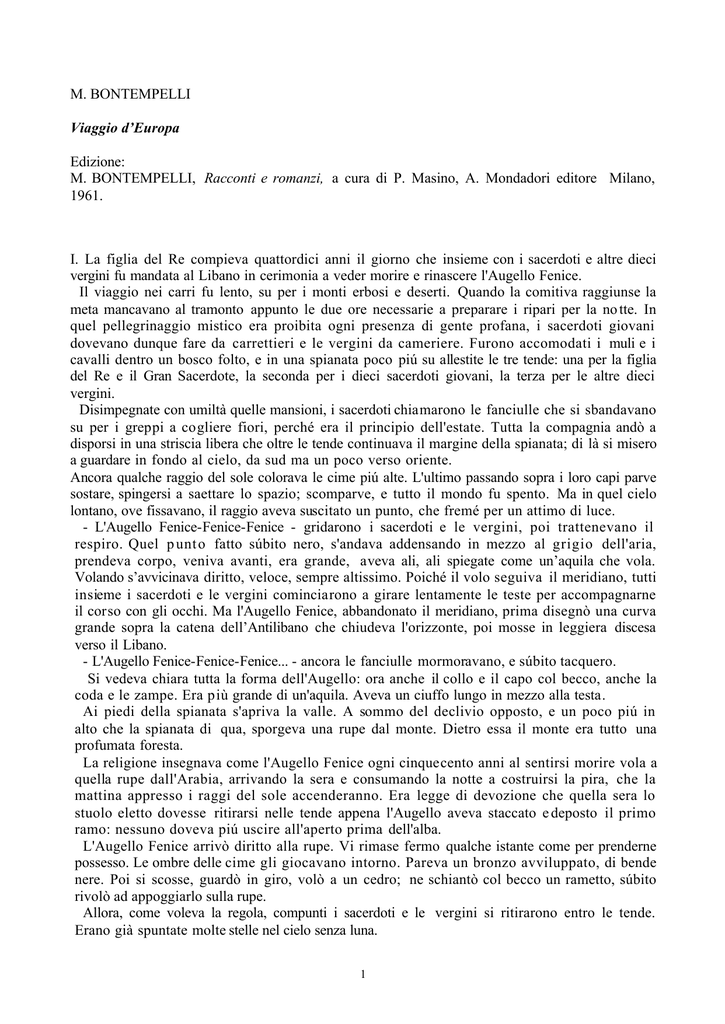 M. BONTEMPELLI

Viaggio d'Europa

Edizione:
M. BONTEMPELLI, Racconti e romanzi, a cura di P. Masino, A. Mondadori editore Milano, 1961.

I. La figlia del Re compieva quattordici anni il giorno che insieme con i sacerdoti e altre dieci vergini fu mandata al Libano in cerimonia a veder morire e rinascere l'Augello Fenice.

Il viaggio nei carri fu lento, su per i monti erbosi e deserti. Quando la comitiva raggiunse la meta mancavano al tramonto appunto le due ore necessarie a preparare i ripari per la notte. In quel pellegrinaggio mistico era proibita ogni presenza di gente profana, i sacerdoti giovani dovevano dunque fare da carrettieri e le vergini da cameriere. Furono accomodati i muli e i cavalli dentro un bosco folto, e in una spianata poco piú su allestite le tre tende: una per la figlia del Re e il Gran Sacerdote, la seconda per i dieci sacerdoti giovani, la terza per le altre dieci vergini.

Disimpegnate con umiltà quelle mansioni, i sacerdoti chiamarono le fanciulle che si sbandavano su per i greppi a cogliere fiori, perché era il principio dell'estate. Tutta la compagnia andò a disporsi in una striscia libera che oltre le tende continuava il margine della spianata; di là si misero a guardare in fondo al cielo, da sud ma un poco verso oriente.
Ancora qualche raggio del sole colorava le cime piú alte. L'ultimo passando sopra i loro capi parve sostare, spingersi a saettare lo spazio; scomparve, e tutto il mondo fu spento. Ma in quel cielo lontano, ove fissavano, il raggio aveva suscitato un punto, che fremé per un attimo di luce.

- L'Augello Fenice-Fenice-Fenice - gridarono i sacerdoti e le vergini, poi trattenevano il respiro. Quel punto fatto súbito nero, s'andava addensando in mezzo al grigio dell'aria, prendeva corpo, veniva avanti, era grande, aveva ali, ali spiegate come un'aquila che vola. Volando s'avvicinava diritto, veloce, sempre altissimo. Poiché il volo seguiva il meridiano, tutti insieme i sacerdoti e le vergini cominciarono a girare lentamente le teste per accompagnarne il corso con gli occhi. Ma l'Augello Fenice, abbandonato il meridiano, prima disegnò una curva grande sopra la catena dell'Antilibano che chiudeva l'orizzonte, poi mosse in leggiera discesa verso il Libano.

- L'Augello Fenice-Fenice-Fenice... - ancora le fanciulle mormoravano, e súbito tacquero.

Si vedeva chiara tutta la forma dell'Augello: ora anche il collo e il capo col becco, anche la coda e le zampe. Era più grande di un'aquila. Aveva un ciuffo lungo in mezzo alla testa.

Ai piedi della spianata s'apriva la valle. A sommo del declivio opposto, e un poco piú in alto che la spianata di qua, sporgeva una rupe dal monte. Dietro essa il monte era tutto una profumata foresta.

La religione insegnava come l'Augello Fenice ogni cinquecento anni al sentirsi morire vola a quella rupe dall'Arabia, arrivando la sera e consumando la notte a costruirsi la pira, che la mattina appresso i raggi del sole accenderanno. Era legge di devozione che quella sera lo stuolo eletto dovesse ritirarsi nelle tende appena l'Augello aveva staccato e deposto il primo ramo: nessuno doveva piú uscire all'aperto prima dell'alba.

L'Augello Fenice arrivò diritto alla rupe. Vi rimase fermo qualche istante come per prenderne possesso. Le ombre delle cime gli giocavano intorno. Pareva un bronzo avviluppato, di bende nere. Poi si scosse, guardò in giro, volò a un cedro; ne schiantò col becco un rametto, súbito rivolò ad appoggiarlo sulla rupe.

Allora, come voleva la regola, compunti i sacerdoti e le vergini si ritirarono entro le tende. Erano già spuntate molte stelle nel cielo senza luna.

1